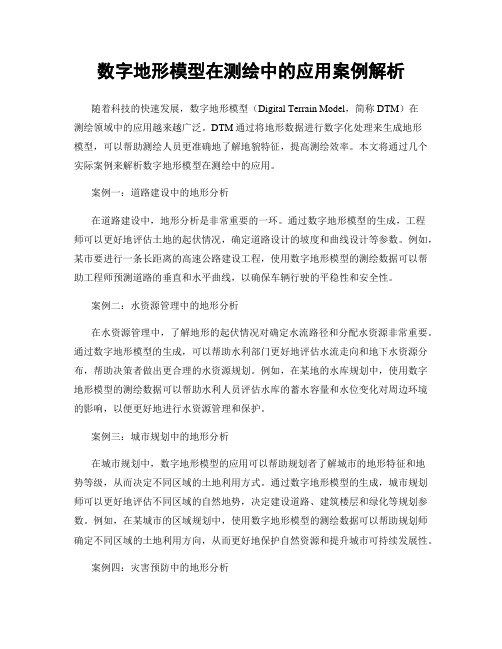 数字地形模型在测绘中的应用案例解析

随着科技的快速发展，数字地形模型（Digital Terrain Model，简称 DTM）在测绘领域中的应用越来越广泛。DTM 通过将地形数据进行数字化处理来生成地形模型，可以帮助测绘人员更准确地了解地貌特征，提高测绘效率。本文将通过几个实际案例来解析数字地形模型在测绘中的应用。

案例一：道路建设中的地形分析

在道路建设中，地形分析是非常重要的一环。通过数字地形模型的生成，工程师可以更好地评估土地的起伏情况，确定道路设计的坡度和曲线设计等参数。例如，某市要进行一条长距离的高速公路建设工程，使用数字地形模型的测绘数据可以帮助工程师预测道路的垂直和水平曲线，以确保车辆行驶的平稳性和安全性。

案例二：水资源管理中的地形分析

在水资源管理中，了解地形的起伏情况对确定水流路径和分配水资源非常重要。通过数字地形模型的生成，可以帮助水利部门更好地评估水流走向和地下水资源分布，帮助决策者做出更合理的水资源规划。例如，在某地的水库规划中，使用数字地形模型的测绘数据可以帮助水利人员评估水库的蓄水容量和水位变化对周边环境的影响，以便更好地进行水资源管理和保护。

案例三：城市规划中的地形分析

在城市规划中，数字地形模型的应用可以帮助规划者了解城市的地形特征和地势等级，从而决定不同区域的土地利用方式。通过数字地形模型的生成，城市规划师可以更好地评估不同区域的自然地势，决定建设道路、建筑楼层和绿化等规划参数。例如，在某城市的区域规划中，使用数字地形模型的测绘数据可以帮助规划师确定不同区域的土地利用方向，从而更好地保护自然资源和提升城市可持续发展性。

案例四：灾害预防中的地形分析